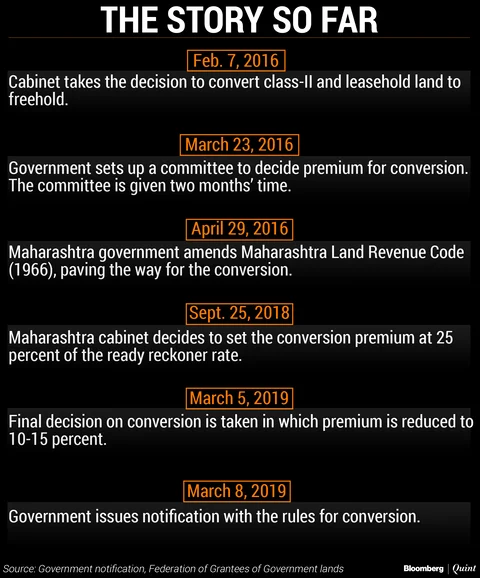 THE STORY SO FAR

Feb. 7, 2016

Cabinet takes the decision to convert class-II and leasehold land to freehold.

March 23, 2016

Government sets up a committee to decide premium for conversion. The committee is given two months' time.

April 29, 2016

Maharashtra government amends Maharashtra Land Revenue Code (1966), paving the way for the conversion.

Sept. 25, 2018

Maharashtra cabinet decides to set the conversion premium at 25 percent of the ready reckoner rate.

March 5, 2019

Final decision on conversion is taken in which premium is reduced to 10-15 percent.

March 8, 2019

Government issues notification with the rules for conversion.

Source: Government notification, Federation of Grantees of Government lands

Bloomberg | Quint